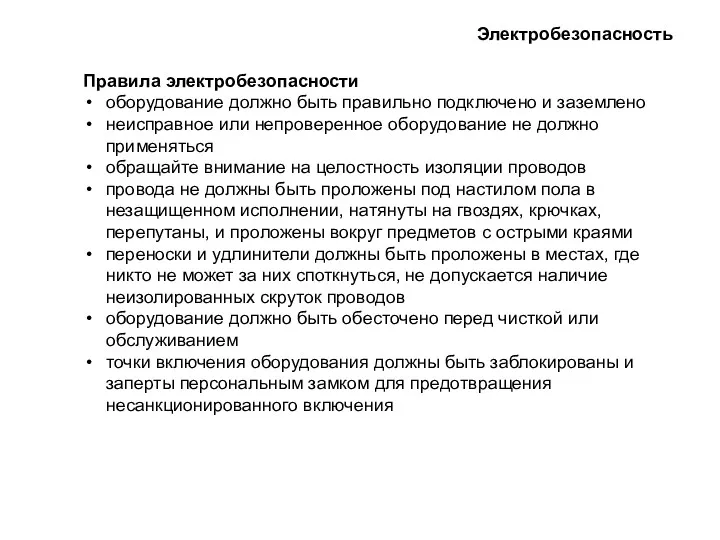 Электробезопасность

Правила электробезопасности
• оборудование должно быть правильно подключено и заземлено
• неисправное или непроверенное оборудование не должно применяться
• обращайте внимание на целостность изоляции проводов
• провода не должны быть проложены под настилом пола в незащищенном исполнении, натянуты на гвоздях, крючках, перепутаны, и проложены вокруг предметов с острыми краями
• переноски и удлинители должны быть проложены в местах, где никто не может за них споткнуться, не допускается наличие неизолированных скруток проводов
• оборудование должно быть обесточено перед чисткой или обслуживанием
• точки включения оборудования должны быть заблокированы и заперты персональным замком для предотвращения несанкционированного включения